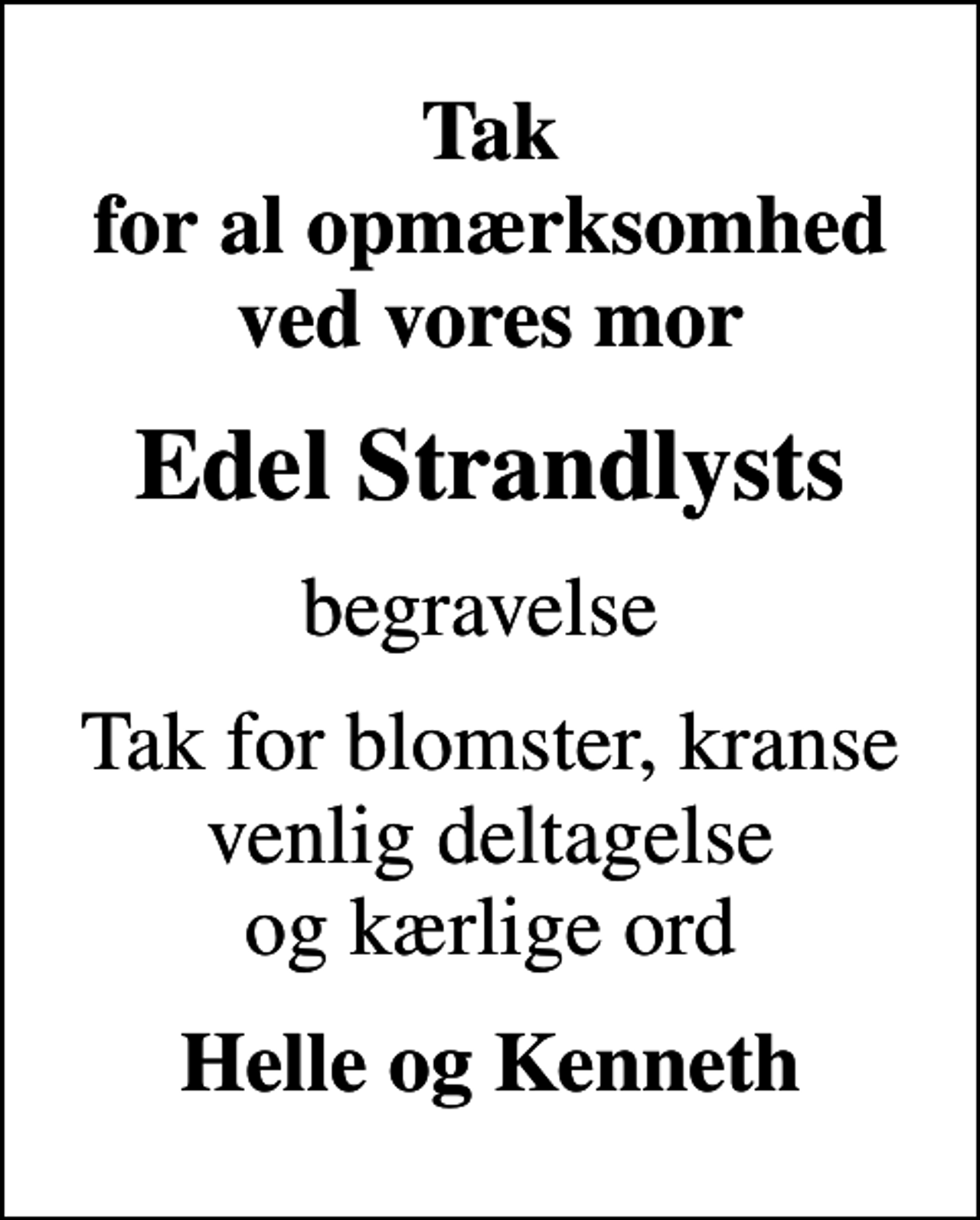 Tak
for al opmærksomhed
ved vores mor

Edel Strandlysts

begravelse

Tak for blomster, kranse
venlig deltagelse
og kærlige ord

Helle og Kenneth